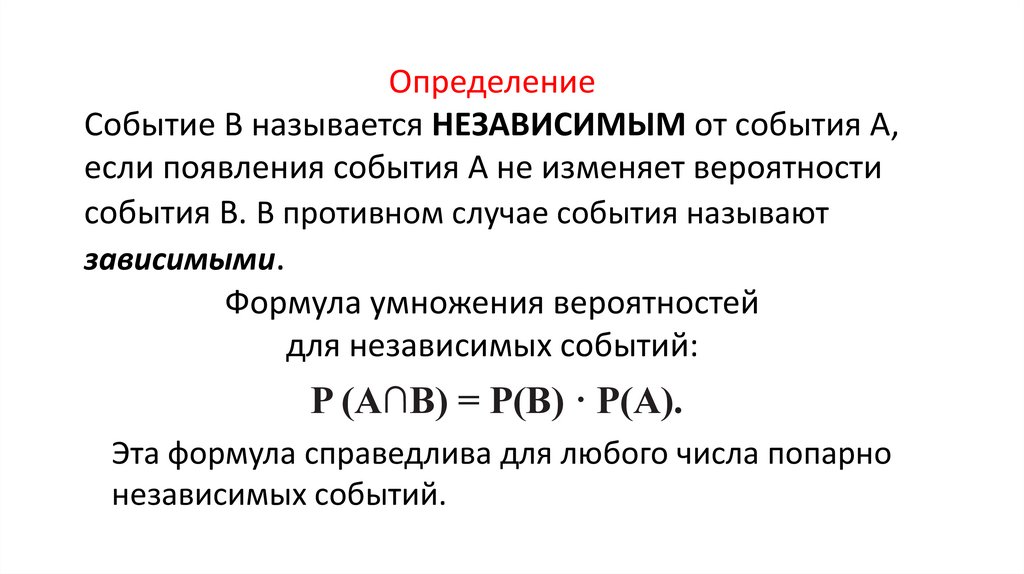 Определение

Событие В называется НЕЗАВИСИМЫМ от события А, если появления события А не изменяет вероятности события В. В противном случае события называют зависимыми.

Формула умножения вероятностей для независимых событий:

$P(A \cap B) = P(B) \cdot P(A).$

Эта формула справедлива для любого числа попарно независимых событий.